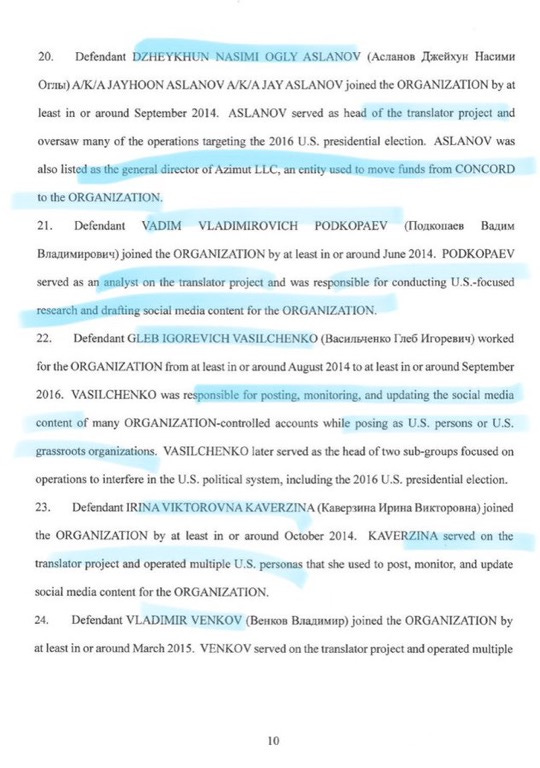 20. Defendant DZHEYKHUN NASIMI OGLY ASLANOV (Асланов Джейхун Насими Оглы) A/K/A JAYHOON ASLANOV A/K/A JAY ASLANOV joined the ORGANIZATION by at least in or around September 2014. ASLANOV served as head of the translator project and oversaw many of the operations targeting the 2016 U.S. presidential election. ASLANOV was also listed as the general director of Azimut LLC, an entity used to move funds from CONCORD to the ORGANIZATION.

21. Defendant VADIM VLADIMIROVICH PODKOPAEV (Подкопаев Вадим Владимирович) joined the ORGANIZATION by at least in or around June 2014. PODKOPAEV served as an analyst on the translator project and was responsible for conducting U.S.-focused research and drafting social media content for the ORGANIZATION.

22. Defendant GLEB IGOREVICH VASILCHENKO (Васильченко Глеб Игоревич) worked for the ORGANIZATION from at least in or around August 2014 to at least in or around September 2016. VASILCHENKO was responsible for posting, monitoring, and updating the social media content of many ORGANIZATION-controlled accounts while posing as U.S. persons or U.S. grassroots organizations. VASILCHENKO later served as the head of two sub-groups focused on operations to interfere in the U.S. political system, including the 2016 U.S. presidential election.

23. Defendant IRINA VIKTOROVNA KAVERZINA (Каверзина Ирина Викторовна) joined the ORGANIZATION by at least in or around October 2014. KAVERZINA served on the translator project and operated multiple U.S. personas that she used to post, monitor, and update social media content for the ORGANIZATION.

24. Defendant VLADIMIR VENKOV (Венков Владимир) joined the ORGANIZATION by at least in or around March 2015. VENKOV served on the translator project and operated multiple

10